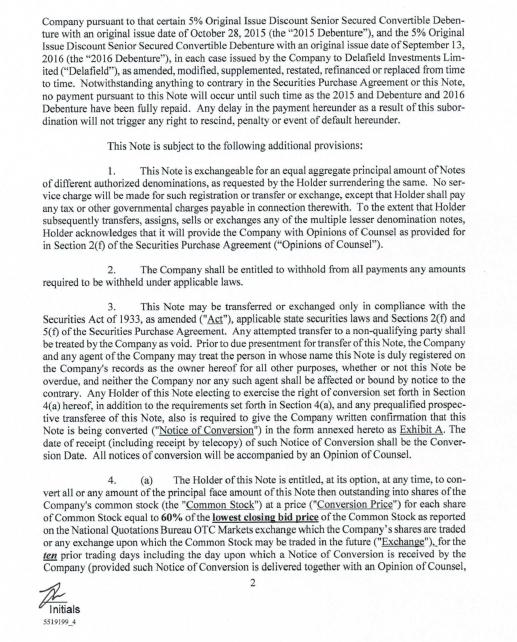 Company pursuant to that certain 5% Original Issue Discount Senior Secured Convertible Debenture with an original issue date of October 28, 2015 (the "2015 Debenture"), and the 5% Original Issue Discount Senior Secured Convertible Debenture with an original issue date of September 13, 2016 (the "2016 Debenture"), in each case issued by the Company to Delafield Investments Limited ("Delafield"), as amended, modified, supplemented, restated, refinanced or replaced from time to time. Notwithstanding anything to contrary in the Securities Purchase Agreement or this Note, no payment pursuant to this Note will occur until such time as the 2015 and Debenture and 2016 Debenture have been fully repaid. Any delay in the payment hereunder as a result of this subordination will not trigger any right to rescind, penalty or event of default hereunder.

This Note is subject to the following additional provisions:

1. This Note is exchangeable for an equal aggregate principal amount of Notes of different authorized denominations, as requested by the Holder surrendering the same. No service charge will be made for such registration or transfer or exchange, except that Holder shall pay any tax or other governmental charges payable in connection therewith. To the extent that Holder subsequently transfers, assigns, sells or exchanges any of the multiple lesser denomination notes, Holder acknowledges that it will provide the Company with Opinions of Counsel as provided for in Section 2(f) of the Securities Purchase Agreement ("Opinions of Counsel").

2. The Company shall be entitled to withhold from all payments any amounts required to be withheld under applicable laws.

3. This Note may be transferred or exchanged only in compliance with the Securities Act of 1933, as amended ("Act"), applicable state securities laws and Sections 2(f) and 5(f) of the Securities Purchase Agreement. Any attempted transfer to a non-qualifying party shall be treated by the Company as void. Prior to due presentment for transfer of this Note, the Company and any agent of the Company may treat the person in whose name this Note is duly registered on the Company's records as the owner hereof for all other purposes, whether or not this Note be overdue, and neither the Company nor any such agent shall be affected or bound by notice to the contrary. Any Holder of this Note electing to exercise the right of conversion set forth in Section 4(a) hereof, in addition to the requirements set forth in Section 4(a), and any prequalified prospective transferee of this Note, also is required to give the Company written confirmation that this Note is being converted ("Notice of Conversion") in the form annexed hereto as Exhibit A. The date of receipt (including receipt by telecopy) of such Notice of Conversion shall be the Conversion Date. All notices of conversion will be accompanied by an Opinion of Counsel.

4. (a) The Holder of this Note is entitled, at its option, at any time, to convert all or any amount of the principal face amount of this Note then outstanding into shares of the Company's common stock (the "Common Stock") at a price ("Conversion Price") for each share of Common Stock equal to 60% of the lowest closing bid price of the Common Stock as reported on the National Quotations Bureau OTC Markets exchange which the Company's shares are traded or any exchange upon which the Common Stock may be traded in the future ("Exchange"), for the ten prior trading days including the day upon which a Notice of Conversion is received by the Company (provided such Notice of Conversion is delivered together with an Opinion of Counsel,

2

Initials

5519199_4